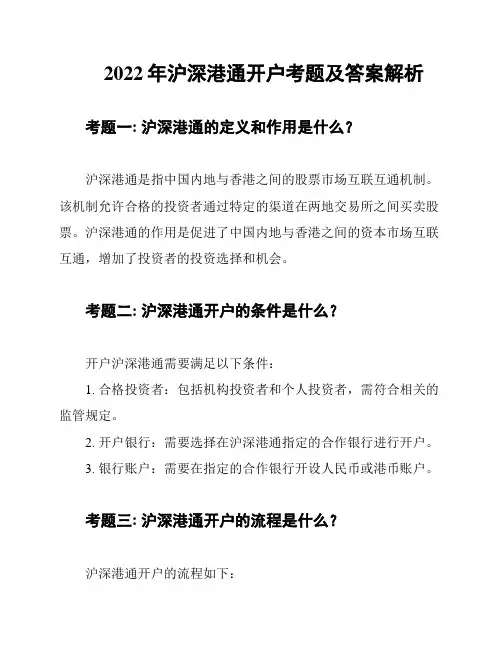 2022 年沪深港通开户考题及答案解析

考题一: 沪深港通的定义和作用是什么？

沪深港通是指中国内地与香港之间的股票市场互联互通机制。该机制允许合格的投资者通过特定的渠道在两地交易所之间买卖股票。沪深港通的作用是促进了中国内地与香港之间的资本市场互联互通，增加了投资者的投资选择和机会。

考题二: 沪深港通开户的条件是什么？

开户沪深港通需要满足以下条件：

1. 合格投资者：包括机构投资者和个人投资者，需符合相关的监管规定。

2. 开户银行：需要选择在沪深港通指定的合作银行进行开户。

3. 银行账户：需要在指定的合作银行开设人民币或港币账户。

考题三: 沪深港通开户的流程是什么？

沪深港通开户的流程如下：